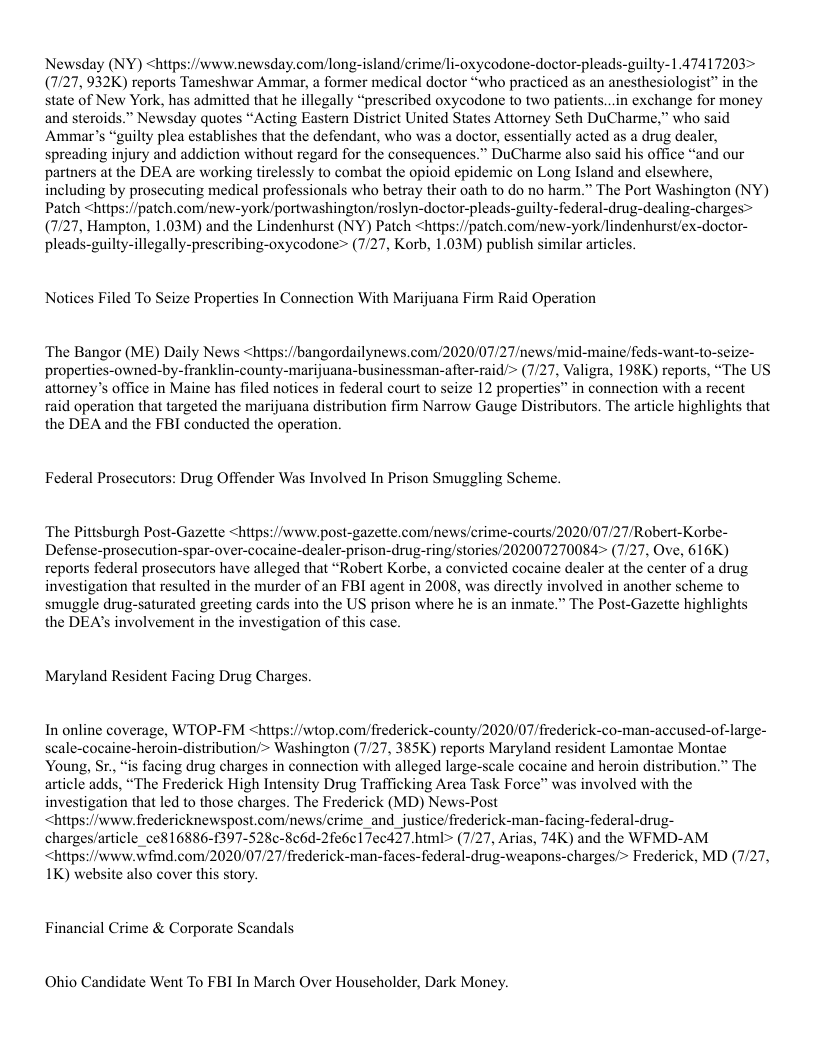 Newsday (NY) <https://www.newsday.com/long-island/crime/li-oxycodone-doctor-pleads-guilty-1.47417203> (7/27, 932K) reports Tameshwar Ammar, a former medical doctor “who practiced as an anesthesiologist” in the state of New York, has admitted that he illegally “prescribed oxycodone to two patients...in exchange for money and steroids.” Newsday quotes “Acting Eastern District United States Attorney Seth DuCharme,” who said Ammar’s “guilty plea establishes that the defendant, who was a doctor, essentially acted as a drug dealer, spreading injury and addiction without regard for the consequences.” DuCharme also said his office “and our partners at the DEA are working tirelessly to combat the opioid epidemic on Long Island and elsewhere, including by prosecuting medical professionals who betray their oath to do no harm.” The Port Washington (NY) Patch <https://patch.com/new-york/portwashington/roslyn-doctor-pleads-guilty-federal-drug-dealing-charges> (7/27, Hampton, 1.03M) and the Lindenhurst (NY) Patch <https://patch.com/new-york/lindenhurst/ex-doctor-pleads-guilty-illegally-prescribing-oxycodone> (7/27, Korb, 1.03M) publish similar articles.

Notices Filed To Seize Properties In Connection With Marijuana Firm Raid Operation

The Bangor (ME) Daily News <https://bangordailynews.com/2020/07/27/news/mid-maine/feds-want-to-seize-properties-owned-by-franklin-county-marijuana-businessman-after-raid/> (7/27, Valigra, 198K) reports, “The US attorney’s office in Maine has filed notices in federal court to seize 12 properties” in connection with a recent raid operation that targeted the marijuana distribution firm Narrow Gauge Distributors. The article highlights that the DEA and the FBI conducted the operation.

Federal Prosecutors: Drug Offender Was Involved In Prison Smuggling Scheme.

The Pittsburgh Post-Gazette <https://www.post-gazette.com/news/crime-courts/2020/07/27/Robert-Korbe-Defense-prosecution-spar-over-cocaine-dealer-prison-drug-ring/stories/202007270084> (7/27, Ove, 616K) reports federal prosecutors have alleged that “Robert Korbe, a convicted cocaine dealer at the center of a drug investigation that resulted in the murder of an FBI agent in 2008, was directly involved in another scheme to smuggle drug-saturated greeting cards into the US prison where he is an inmate.” The Post-Gazette highlights the DEA’s involvement in the investigation of this case.

Maryland Resident Facing Drug Charges.

In online coverage, WTOP-FM <https://wtop.com/frederick-county/2020/07/frederick-co-man-accused-of-large-scale-cocaine-heroin-distribution/> Washington (7/27, 385K) reports Maryland resident Lamontae Montae Young, Sr., “is facing drug charges in connection with alleged large-scale cocaine and heroin distribution.” The article adds, “The Frederick High Intensity Drug Trafficking Area Task Force” was involved with the investigation that led to those charges. The Frederick (MD) News-Post <https://www.fredericknewspost.com/news/crime_and_justice/frederick-man-facing-federal-drug-charges/article_ce816886-f397-528c-8c6d-2fe6c17ec427.html> (7/27, Arias, 74K) and the WFMD-AM <https://www.wfmd.com/2020/07/27/frederick-man-faces-federal-drug-weapons-charges/> Frederick, MD (7/27, 1K) website also cover this story.

Financial Crime & Corporate Scandals

Ohio Candidate Went To FBI In March Over Householder, Dark Money.